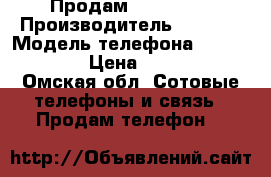 Продам
Производитель
Модель телефона
Цена
Омская обл Сотовые телефоны и связь Продам телефон

http://Объявлений.сайт